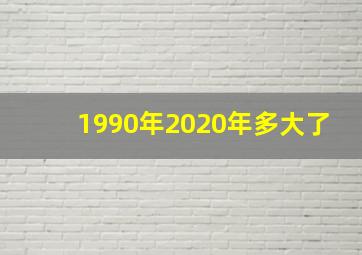 1990年2020年多大了